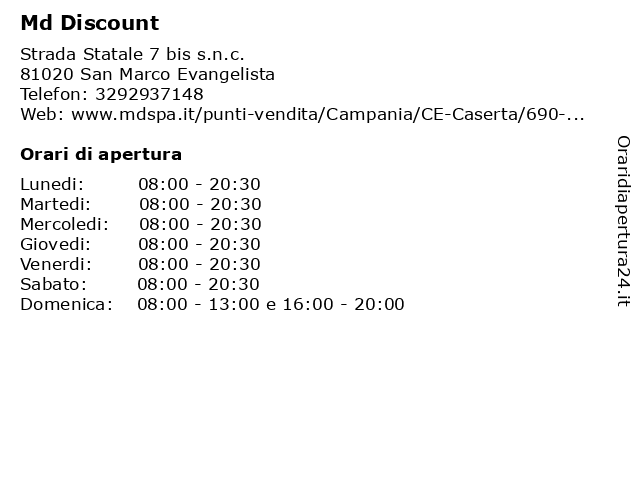 Md Discount

Strada Statale 7 bis s.n.c.
81020 San Marco Evangelista
Telefon: 3292937148
Web: www.mdspa.it/punti-vendita/Campania/CE-Caserta/690-...

Orari di apertura

Lunedi: 08:00 - 20:30
Martedi: 08:00 - 20:30
Mercoledi: 08:00 - 20:30
Giovedi: 08:00 - 20:30
Venerdi: 08:00 - 20:30
Sabato: 08:00 - 20:30
Domenica: 08:00 - 13:00 e 16:00 - 20:00

Oraridiapertura24.it